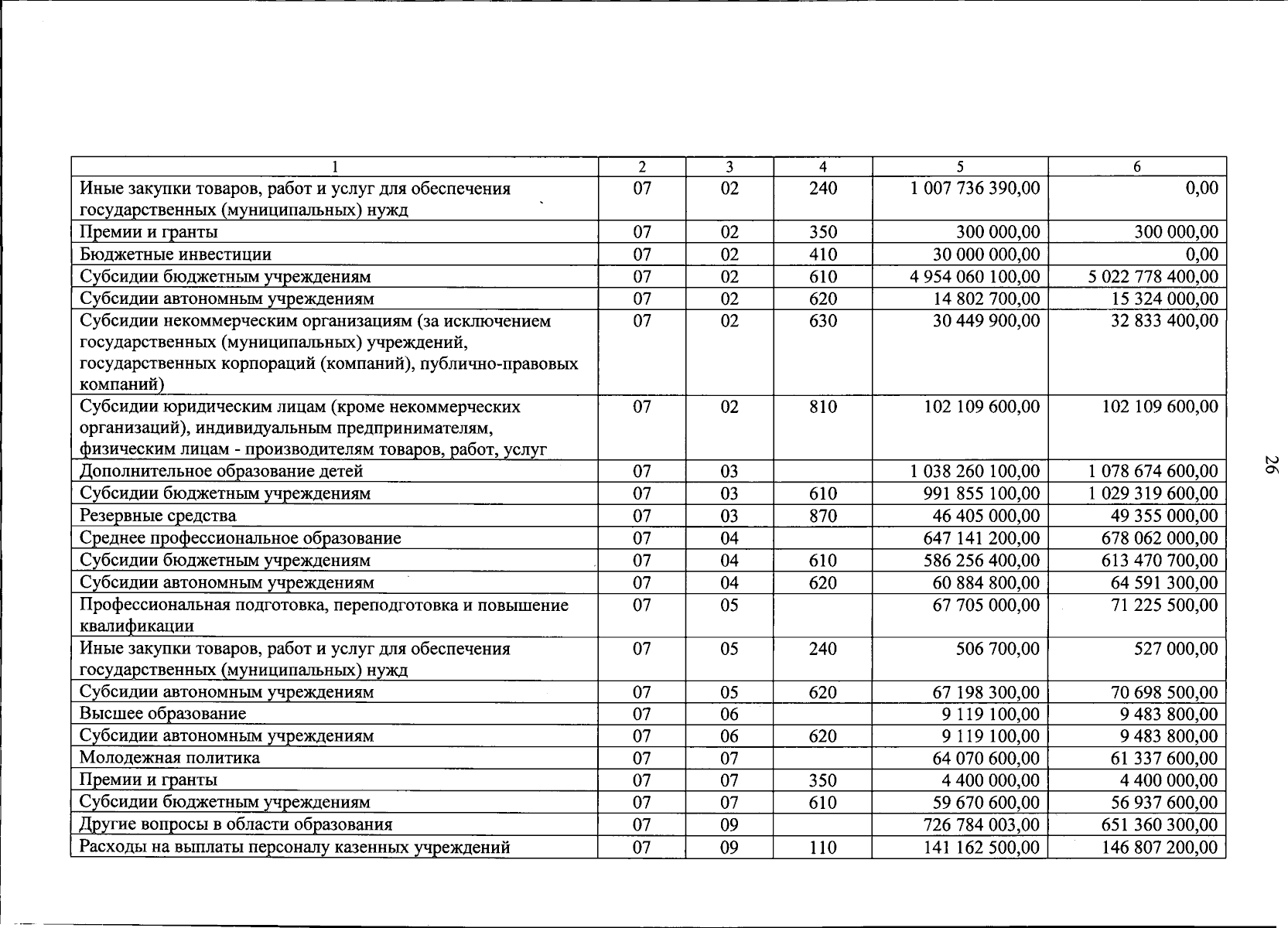 | 1 | 2 | 3 | 4 | 5 | 6 |
|---|---|---|---|---|---|
| Иные закупки товаров, работ и услуг для обеспечения государственных (муниципальных) нужд | 07 | 02 | 240 | 1 007 736 390,00 | 0,00 |
| Премии и гранты | 07 | 02 | 350 | 300 000,00 | 300 000,00 |
| Бюджетные инвестиции | 07 | 02 | 410 | 30 000 000,00 | 0,00 |
| Субсидии бюджетным учреждениям | 07 | 02 | 610 | 4 954 060 100,00 | 5 022 778 400,00 |
| Субсидии автономным учреждениям | 07 | 02 | 620 | 14 802 700,00 | 15 324 000,00 |
| Субсидии некоммерческим организациям (за исключением государственных (муниципальных) учреждений, государственных корпораций (компаний), публично-правовых компаний) | 07 | 02 | 630 | 30 449 900,00 | 32 833 400,00 |
| Субсидии юридическим лицам (кроме некоммерческих организаций), индивидуальным предпринимателям, физическим лицам - производителям товаров, работ, услуг | 07 | 02 | 810 | 102 109 600,00 | 102 109 600,00 |
| Дополнительное образование детей | 07 | 03 | | 1 038 260 100,00 | 1 078 674 600,00 |
| Субсидии бюджетным учреждениям | 07 | 03 | 610 | 991 855 100,00 | 1 029 319 600,00 |
| Резервные средства | 07 | 03 | 870 | 46 405 000,00 | 49 355 000,00 |
| Среднее профессиональное образование | 07 | 04 | | 647 141 200,00 | 678 062 000,00 |
| Субсидии бюджетным учреждениям | 07 | 04 | 610 | 586 256 400,00 | 613 470 700,00 |
| Субсидии автономным учреждениям | 07 | 04 | 620 | 60 884 800,00 | 64 591 300,00 |
| Профессиональная подготовка, переподготовка и повышение квалификации | 07 | 05 | | 67 705 000,00 | 71 225 500,00 |
| Иные закупки товаров, работ и услуг для обеспечения государственных (муниципальных) нужд | 07 | 05 | 240 | 506 700,00 | 527 000,00 |
| Субсидии автономным учреждениям | 07 | 05 | 620 | 67 198 300,00 | 70 698 500,00 |
| Высшее образование | 07 | 06 | | 9 119 100,00 | 9 483 800,00 |
| Субсидии автономным учреждениям | 07 | 06 | 620 | 9 119 100,00 | 9 483 800,00 |
| Молодежная политика | 07 | 07 | | 64 070 600,00 | 61 337 600,00 |
| Премии и гранты | 07 | 07 | 350 | 4 400 000,00 | 4 400 000,00 |
| Субсидии бюджетным учреждениям | 07 | 07 | 610 | 59 670 600,00 | 56 937 600,00 |
| Другие вопросы в области образования | 07 | 09 | | 726 784 003,00 | 651 360 300,00 |
| Расходы на выплаты персоналу казенных учреждений | 07 | 09 | 110 | 141 162 500,00 | 146 807 200,00 |

26